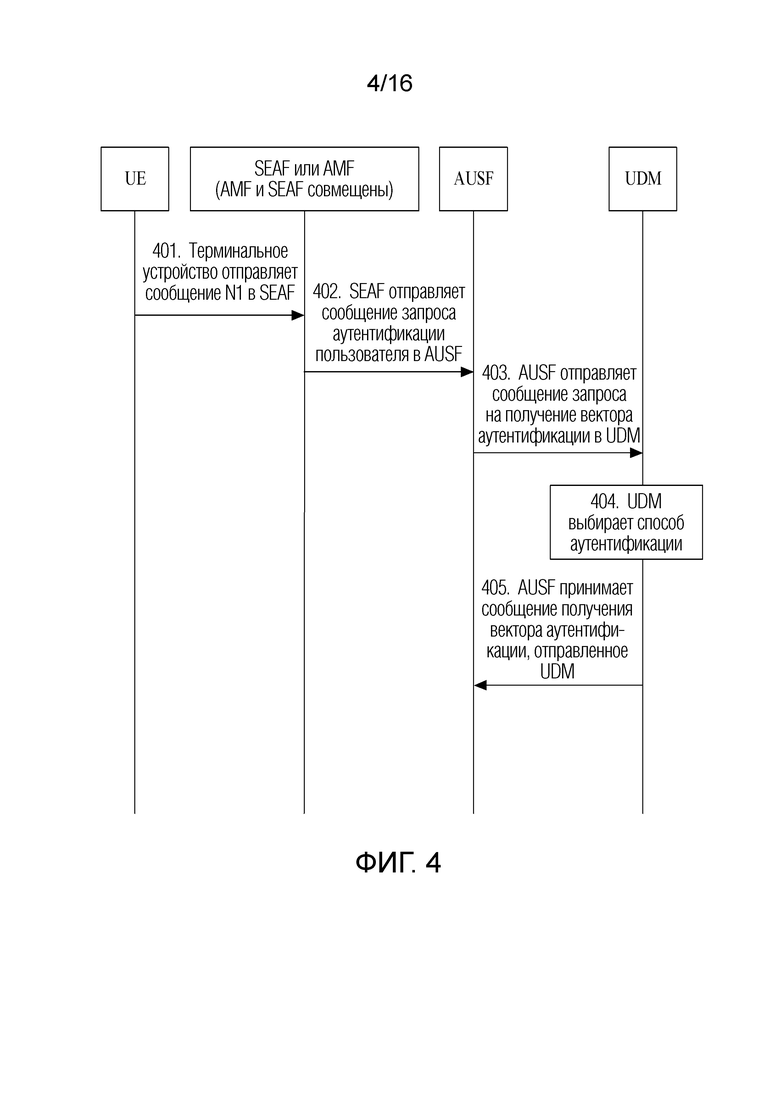 4/16

UE

SEAF или AMF
(AMF и SEAF совмещены)

AUSF

UDM

401. Терминальное устройство отправляет сообщение N1 в SEAF

402. SEAF отправляет сообщение запроса аутентификации пользователя в AUSF

403. AUSF отправляет сообщение запроса на получение вектора аутентификации в UDM

404. UDM выбирает способ аутентификации

405. AUSF принимает сообщение получения вектора аутентификации, отправленное UDM

ФИГ. 4